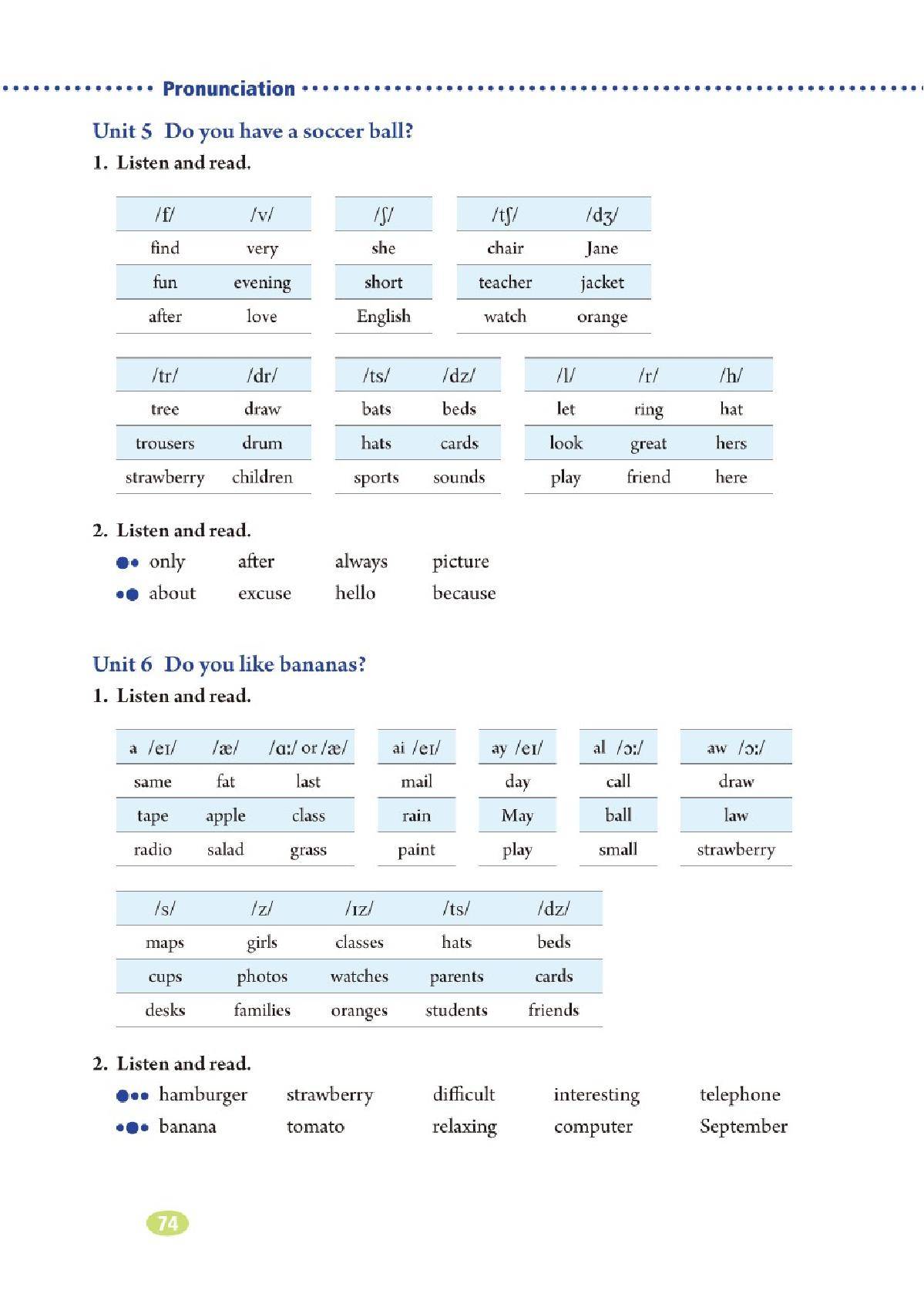 Pronunciation

Unit 5 Do you have a soccer ball?

1. Listen and read.

| /f/ | /v/ |
|---|---|
| find | very |
| fun | evening |
| after | love |

| /ʃ/ |
|---|
| she |
| short |
| English |

| /tʃ/ | /dʒ/ |
|---|---|
| chair | Jane |
| teacher | jacket |
| watch | orange |

| /tr/ | /dr/ |
|---|---|
| tree | draw |
| trousers | drum |
| strawberry | children |

| /ts/ | /dz/ |
|---|---|
| bats | beds |
| hats | cards |
| sports | sounds |

| /l/ | /r/ | /h/ |
|---|---|---|
| let | ring | hat |
| look | great | hers |
| play | friend | here |

2. Listen and read.

●• only after always picture

•● about excuse hello because

Unit 6 Do you like bananas?

1. Listen and read.

| a /eɪ/ | /æ/ | /ɑː/ or /æ/ |
|---|---|---|
| same | fat | last |
| tape | apple | class |
| radio | salad | grass |

| ai /eɪ/ |
|---|
| mail |
| rain |
| paint |

| ay /eɪ/ |
|---|
| day |
| May |
| play |

| al /ɔː/ |
|---|
| call |
| ball |
| small |

| aw /ɔː/ |
|---|
| draw |
| law |
| strawberry |

| /s/ | /z/ | /ɪz/ | /ts/ | /dz/ |
|---|---|---|---|---|
| maps | girls | classes | hats | beds |
| cups | photos | watches | parents | cards |
| desks | families | oranges | students | friends |

2. Listen and read.

●•• hamburger strawberry difficult interesting telephone

•●• banana tomato relaxing computer September

74